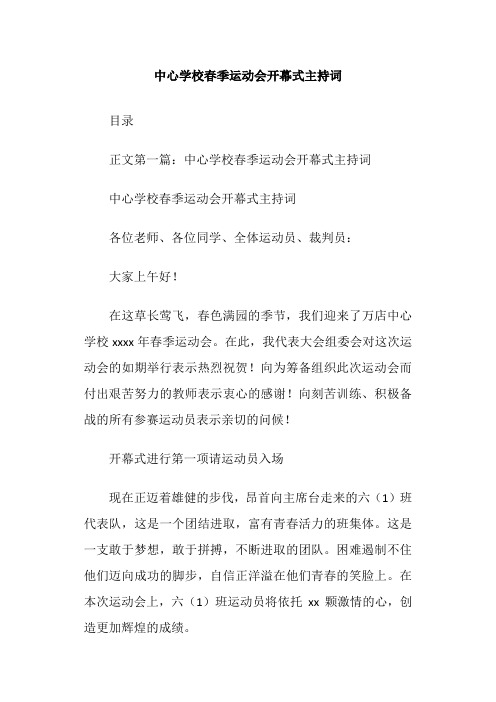 中心学校春季运动会开幕式主持词

目录

正文第一篇：中心学校春季运动会开幕式主持词

中心学校春季运动会开幕式主持词

各位老师、各位同学、全体运动员、裁判员：

大家上午好！

在这草长莺飞，春色满园的季节，我们迎来了万店中心学校 xxxx 年春季运动会。在此，我代表大会组委会对这次运动会的如期举行表示热烈祝贺！向为筹备组织此次运动会而付出艰苦努力的教师表示衷心的感谢！向刻苦训练、积极备战的所有参赛运动员表示亲切的问候！

开幕式进行第一项请运动员入场

现在正迈着雄健的步伐，昂首向主席台走来的六（1）班代表队，这是一个团结进取，富有青春活力的班集体。这是一支敢于梦想，敢于拼搏，不断进取的团队。困难遏制不住他们迈向成功的脚步，自信正洋溢在他们青春的笑脸上。在本次运动会上，六（1）班运动员将依托 xx 颗激情的心，创造更加辉煌的成绩。